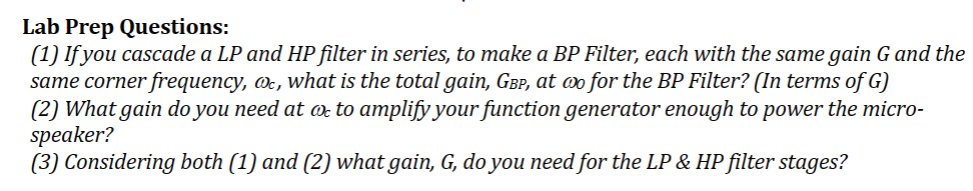 Lab Prep Questions:
(1) If you cascade a LP and HP filter in series, to make a BP Filter, each with the same gain G and the same corner frequency, $\omega_c$, what is the total gain, $G_{BP}$, at $\omega_0$ for the BP Filter? (In terms of G)
(2) What gain do you need at $\omega_c$ to amplify your function generator enough to power the micro-speaker?
(3) Considering both (1) and (2) what gain, G, do you need for the LP & HP filter stages?